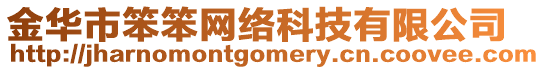 金华市笨笨网络科技有限公司
http://jharnomontgomery.cn.coovee.com